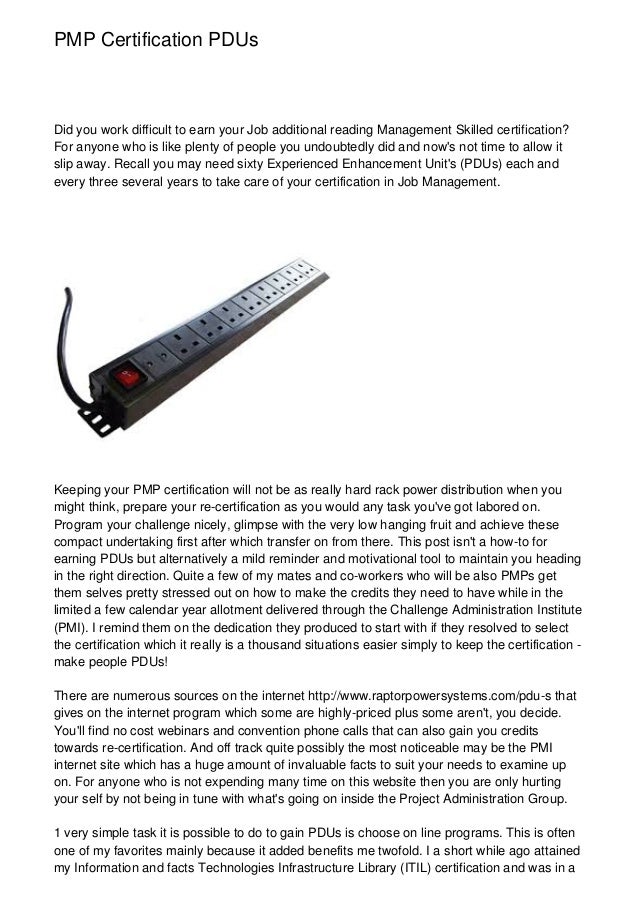 PMP Certification PDUs

Did you work difficult to earn your Job additional reading Management Skilled certification? For anyone who is like plenty of people you undoubtedly did and now's not time to allow it slip away. Recall you may need sixty Experienced Enhancement Unit's (PDUs) each and every three several years to take care of your certification in Job Management.

Keeping your PMP certification will not be as really hard rack power distribution when you might think, prepare your re-certification as you would any task you've got labored on. Program your challenge nicely, glimpse with the very low hanging fruit and achieve these compact undertaking first after which transfer on from there. This post isn't a how-to for earning PDUs but alternatively a mild reminder and motivational tool to maintain you heading in the right direction. Quite a few of my mates and co-workers who will be also PMPs get them selves pretty stressed out on how to make the credits they need to have while in the limited a few calendar year allotment delivered through the Challenge Administration Institute (PMI). I remind them on the dedication they produced to start with if they resolved to select the certification which it really is a thousand situations easier simply to keep the certification - make people PDUs!

There are numerous sources on the internet http://www.raptorpowersystems.com/pdu-s that gives on the internet program which some are highly-priced plus some aren't, you decide. You'll find no cost webinars and convention phone calls that can also gain you credits towards re-certification. And off track quite possibly the most noticeable may be the PMI internet site which has a huge amount of invaluable facts to suit your needs to examine up on. For anyone who is not expending many time on this website then you are only hurting your self by not being in tune with what's going on inside the Project Administration Group.

1 very simple task it is possible to do to gain PDUs is choose on line programs. This is often one of my favorites mainly because it added benefits me twofold. I a short while ago attained my Information and facts Technologies Infrastructure Library (ITIL) certification and was in a